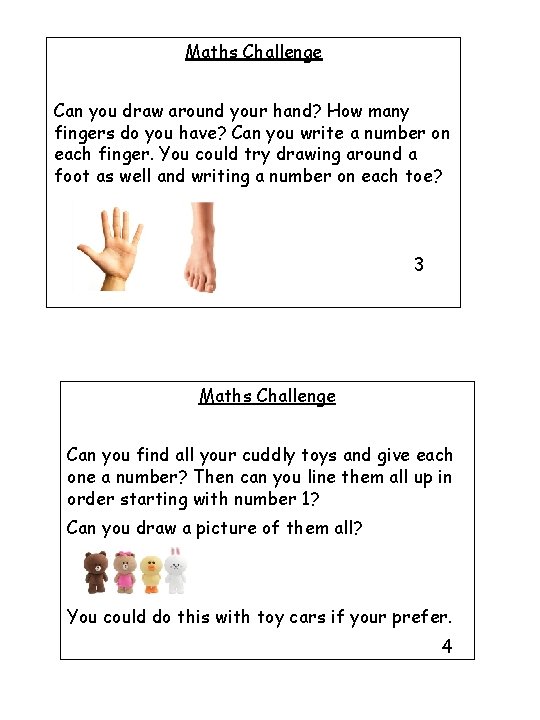 Maths Challenge

Can you draw around your hand? How many fingers do you have? Can you write a number on each finger. You could try drawing around a foot as well and writing a number on each toe?

3

Maths Challenge

Can you find all your cuddly toys and give each one a number? Then can you line them all up in order starting with number 1?

Can you draw a picture of them all?

You could do this with toy cars if your prefer.

4